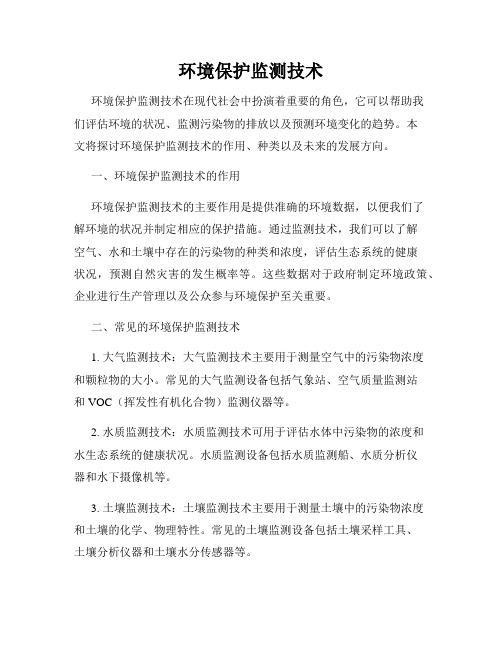 环境保护监测技术

环境保护监测技术在现代社会中扮演着重要的角色，它可以帮助我们评估环境的状况、监测污染物的排放以及预测环境变化的趋势。本文将探讨环境保护监测技术的作用、种类以及未来的发展方向。

一、环境保护监测技术的作用

环境保护监测技术的主要作用是提供准确的环境数据，以便我们了解环境的状况并制定相应的保护措施。通过监测技术，我们可以了解空气、水和土壤中存在的污染物的种类和浓度，评估生态系统的健康状况，预测自然灾害的发生概率等。这些数据对于政府制定环境政策、企业进行生产管理以及公众参与环境保护至关重要。

二、常见的环境保护监测技术

1. 大气监测技术：大气监测技术主要用于测量空气中的污染物浓度和颗粒物的大小。常见的大气监测设备包括气象站、空气质量监测站和 VOC（挥发性有机化合物）监测仪器等。

2. 水质监测技术：水质监测技术可用于评估水体中污染物的浓度和水生态系统的健康状况。水质监测设备包括水质监测船、水质分析仪器和水下摄像机等。

3. 土壤监测技术：土壤监测技术主要用于测量土壤中的污染物浓度和土壤的化学、物理特性。常见的土壤监测设备包括土壤采样工具、土壤分析仪器和土壤水分传感器等。